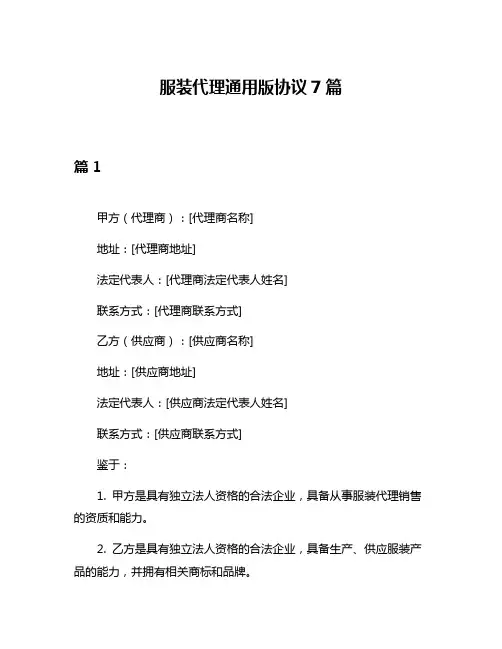 服装代理通用版协议 7 篇

篇 1

甲方（代理商）：[代理商名称]

地址：[代理商地址]

法定代表人：[代理商法定代表人姓名]

联系方式：[代理商联系方式]

乙方（供应商）：[供应商名称]

地址：[供应商地址]

法定代表人：[供应商法定代表人姓名]

联系方式：[供应商联系方式]

鉴于：

1. 甲方是具有独立法人资格的合法企业，具备从事服装代理销售的资质和能力。

2. 乙方是具有独立法人资格的合法企业，具备生产、供应服装产品的能力，并拥有相关商标和品牌。